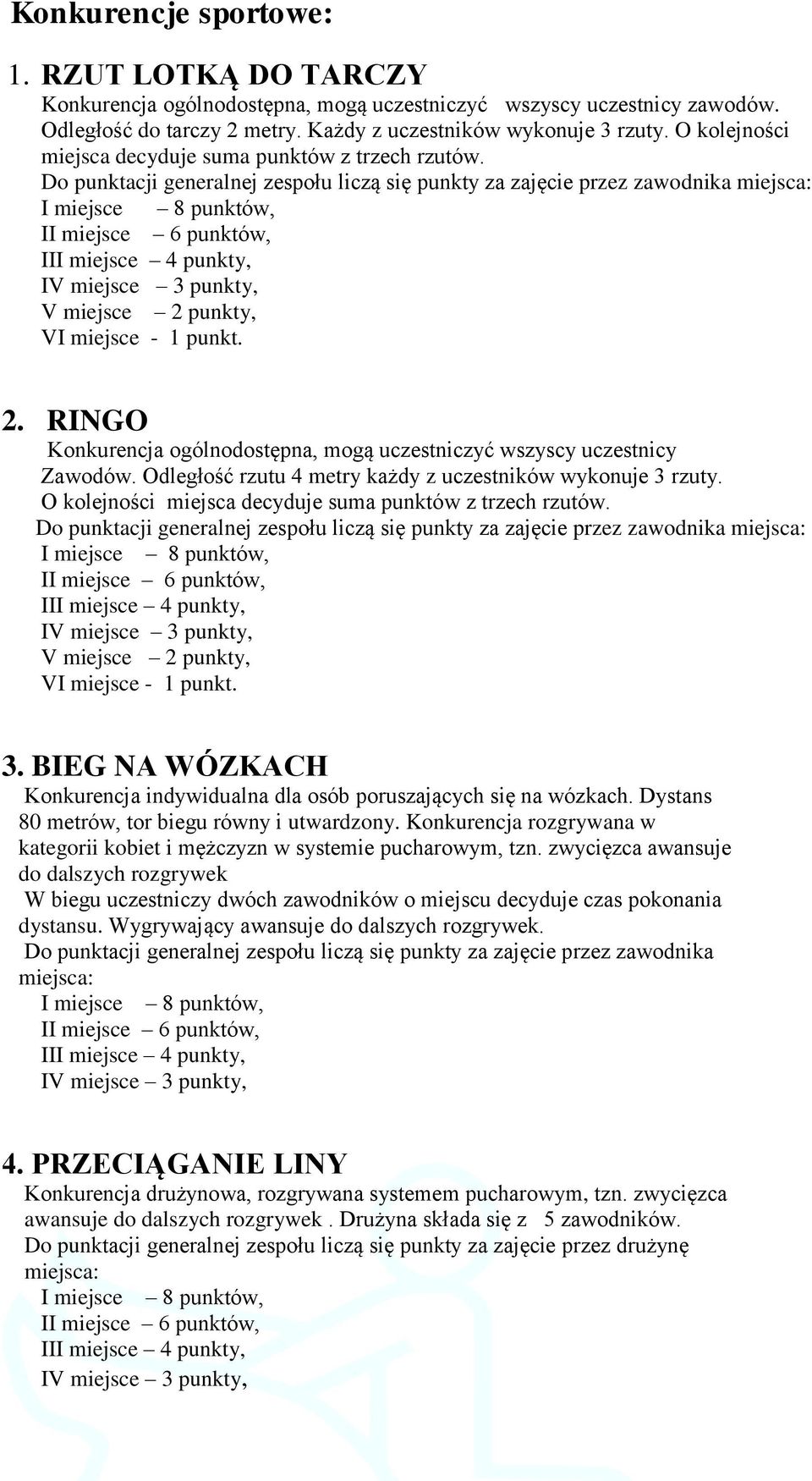 Konkurencje sportowe:

1. RZUT LOTKĄ DO TARCZY
Konkurencja ogólnodostępna, mogą uczestniczyć wszyscy uczestnicy zawodów. Odległość do tarczy 2 metry. Każdy z uczestników wykonuje 3 rzuty. O kolejności miejsca decyduje suma punktów z trzech rzutów.
Do punktacji generalnej zespołu liczą się punkty za zajęcie przez zawodnika miejsca:
I miejsce – 8 punktów,
II miejsce – 6 punktów,
III miejsce – 4 punkty,
IV miejsce – 3 punkty,
V miejsce – 2 punkty,
VI miejsce - 1 punkt.

2. RINGO
Konkurencja ogólnodostępna, mogą uczestniczyć wszyscy uczestnicy Zawodów. Odległość rzutu 4 metry każdy z uczestników wykonuje 3 rzuty. O kolejności miejsca decyduje suma punktów z trzech rzutów.
Do punktacji generalnej zespołu liczą się punkty za zajęcie przez zawodnika miejsca:
I miejsce – 8 punktów,
II miejsce – 6 punktów,
III miejsce – 4 punkty,
IV miejsce – 3 punkty,
V miejsce – 2 punkty,
VI miejsce - 1 punkt.

3. BIEG NA WÓZKACH
Konkurencja indywidualna dla osób poruszających się na wózkach. Dystans 80 metrów, tor biegu równy i utwardzony. Konkurencja rozgrywana w kategorii kobiet i mężczyzn w systemie pucharowym, tzn. zwycięzca awansuje do dalszych rozgrywek
W biegu uczestniczy dwóch zawodników o miejscu decyduje czas pokonania dystansu. Wygrywający awansuje do dalszych rozgrywek.
Do punktacji generalnej zespołu liczą się punkty za zajęcie przez zawodnika miejsca:
I miejsce – 8 punktów,
II miejsce – 6 punktów,
III miejsce – 4 punkty,
IV miejsce – 3 punkty,

4. PRZECIĄGANIE LINY
Konkurencja drużynowa, rozgrywana systemem pucharowym, tzn. zwycięzca awansuje do dalszych rozgrywek . Drużyna składa się z 5 zawodników.
Do punktacji generalnej zespołu liczą się punkty za zajęcie przez drużynę miejsca:
I miejsce – 8 punktów,
II miejsce – 6 punktów,
III miejsce – 4 punkty,
IV miejsce – 3 punkty,